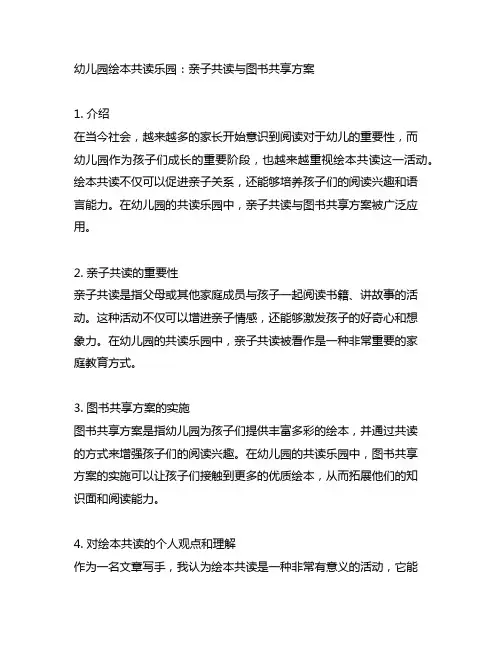 幼儿园绘本共读乐园：亲子共读与图书共享方案

1. 介绍
在当今社会，越来越多的家长开始意识到阅读对于幼儿的重要性，而幼儿园作为孩子们成长的重要阶段，也越来越重视绘本共读这一活动。绘本共读不仅可以促进亲子关系，还能够培养孩子们的阅读兴趣和语言能力。在幼儿园的共读乐园中，亲子共读与图书共享方案被广泛应用。

2. 亲子共读的重要性
亲子共读是指父母或其他家庭成员与孩子一起阅读书籍、讲故事的活动。这种活动不仅可以增进亲子情感，还能够激发孩子的好奇心和想象力。在幼儿园的共读乐园中，亲子共读被看作是一种非常重要的家庭教育方式。

3. 图书共享方案的实施
图书共享方案是指幼儿园为孩子们提供丰富多彩的绘本，并通过共读的方式来增强孩子们的阅读兴趣。在幼儿园的共读乐园中，图书共享方案的实施可以让孩子们接触到更多的优质绘本，从而拓展他们的知识面和阅读能力。

4. 对绘本共读的个人观点和理解
作为一名文章写手，我认为绘本共读是一种非常有意义的活动，它能